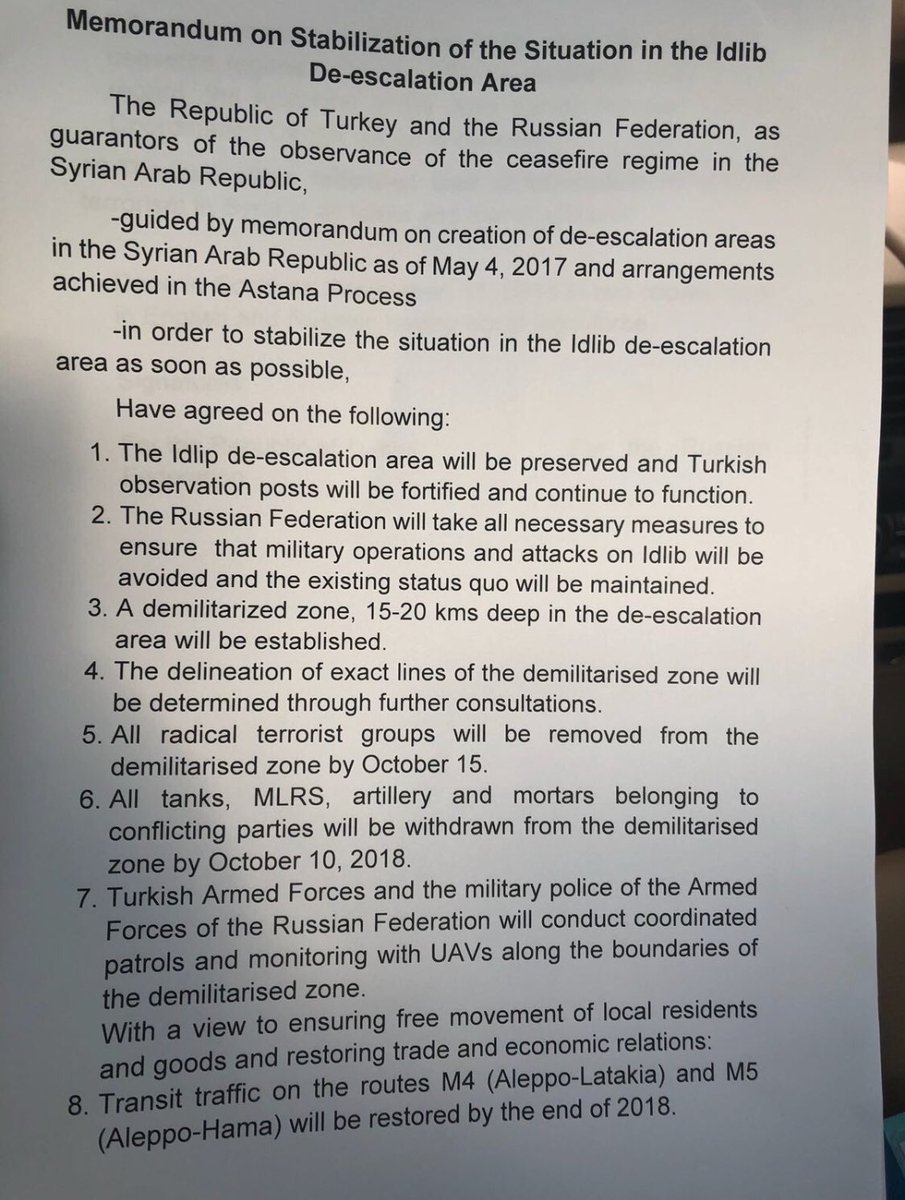 Memorandum on Stabilization of the Situation in the Idlib De-escalation Area

The Republic of Turkey and the Russian Federation, as guarantors of the observance of the ceasefire regime in the Syrian Arab Republic,

-guided by memorandum on creation of de-escalation areas in the Syrian Arab Republic as of May 4, 2017 and arrangements achieved in the Astana Process

-in order to stabilize the situation in the Idlib de-escalation area as soon as possible,

Have agreed on the following:

1. The Idlip de-escalation area will be preserved and Turkish observation posts will be fortified and continue to function.
2. The Russian Federation will take all necessary measures to ensure that military operations and attacks on Idlib will be avoided and the existing status quo will be maintained.
3. A demilitarized zone, 15-20 kms deep in the de-escalation area will be established.
4. The delineation of exact lines of the demilitarised zone will be determined through further consultations.
5. All radical terrorist groups will be removed from the demilitarised zone by October 15.
6. All tanks, MLRS, artillery and mortars belonging to conflicting parties will be withdrawn from the demilitarised zone by October 10, 2018.
7. Turkish Armed Forces and the military police of the Armed Forces of the Russian Federation will conduct coordinated patrols and monitoring with UAVs along the boundaries of the demilitarised zone.
With a view to ensuring free movement of local residents and goods and restoring trade and economic relations:
8. Transit traffic on the routes M4 (Aleppo-Latakia) and M5 (Aleppo-Hama) will be restored by the end of 2018.